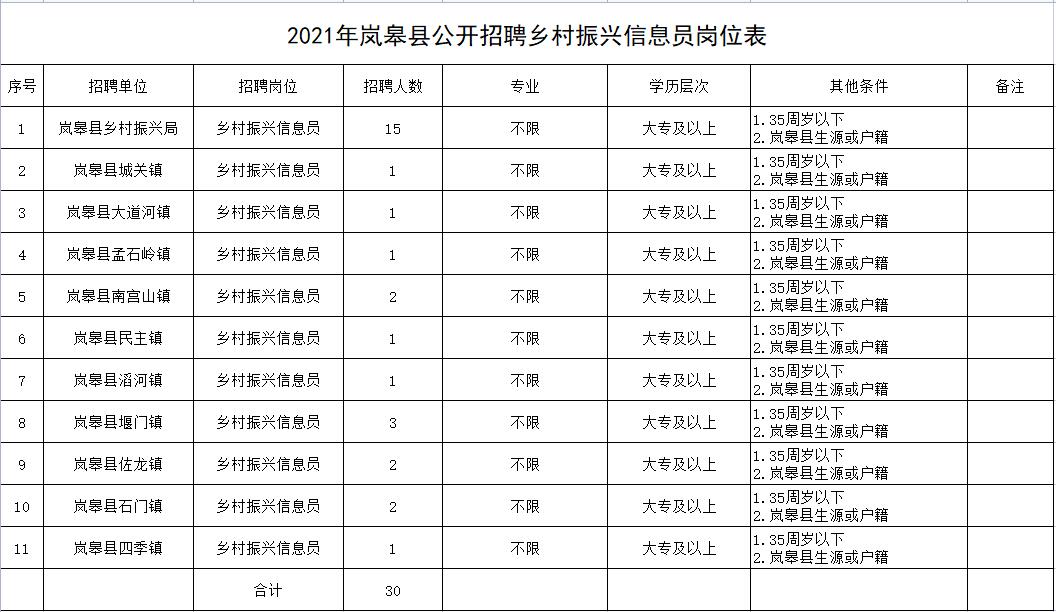 2021年岚皋县公开招聘乡村振兴信息员岗位表

| 序号 | 招聘单位 | 招聘岗位 | 招聘人数 | 专业 | 学历层次 | 其他条件 | 备注 |
|---|---|---|---|---|---|---|---|
| 1 | 岚皋县乡村振兴局 | 乡村振兴信息员 | 15 | 不限 | 大专及以上 | 1.35周岁以下 2.岚皋县生源或户籍 | |
| 2 | 岚皋县城关镇 | 乡村振兴信息员 | 1 | 不限 | 大专及以上 | 1.35周岁以下 2.岚皋县生源或户籍 | |
| 3 | 岚皋县大道河镇 | 乡村振兴信息员 | 1 | 不限 | 大专及以上 | 1.35周岁以下 2.岚皋县生源或户籍 | |
| 4 | 岚皋县孟石岭镇 | 乡村振兴信息员 | 1 | 不限 | 大专及以上 | 1.35周岁以下 2.岚皋县生源或户籍 | |
| 5 | 岚皋县南宫山镇 | 乡村振兴信息员 | 2 | 不限 | 大专及以上 | 1.35周岁以下 2.岚皋县生源或户籍 | |
| 6 | 岚皋县民主镇 | 乡村振兴信息员 | 1 | 不限 | 大专及以上 | 1.35周岁以下 2.岚皋县生源或户籍 | |
| 7 | 岚皋县滔河镇 | 乡村振兴信息员 | 1 | 不限 | 大专及以上 | 1.35周岁以下 2.岚皋县生源或户籍 | |
| 8 | 岚皋县堰门镇 | 乡村振兴信息员 | 3 | 不限 | 大专及以上 | 1.35周岁以下 2.岚皋县生源或户籍 | |
| 9 | 岚皋县佐龙镇 | 乡村振兴信息员 | 2 | 不限 | 大专及以上 | 1.35周岁以下 2.岚皋县生源或户籍 | |
| 10 | 岚皋县石门镇 | 乡村振兴信息员 | 2 | 不限 | 大专及以上 | 1.35周岁以下 2.岚皋县生源或户籍 | |
| 11 | 岚皋县四季镇 | 乡村振兴信息员 | 1 | 不限 | 大专及以上 | 1.35周岁以下 2.岚皋县生源或户籍 | |
| | | 合计 | 30 | | | | |